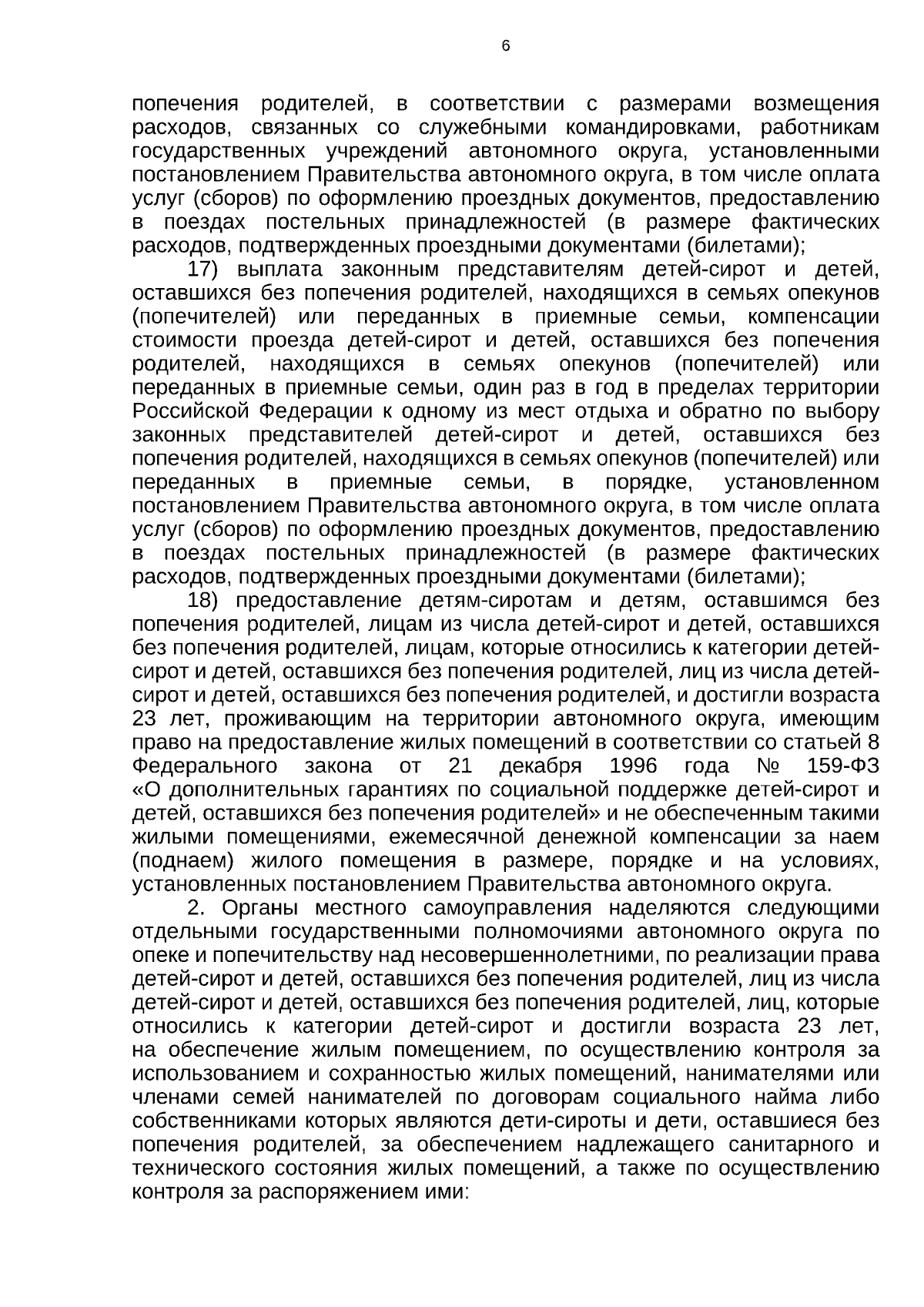 6

попечения родителей, в соответствии с размерами возмещения расходов, связанных со служебными командировками, работникам государственных учреждений автономного округа, установленными постановлением Правительства автономного округа, в том числе оплата услуг (сборов) по оформлению проездных документов, предоставлению в поездах постельных принадлежностей (в размере фактических расходов, подтвержденных проездными документами (билетами);

17) выплата законным представителям детей-сирот и детей, оставшихся без попечения родителей, находящихся в семьях опекунов (попечителей) или переданных в приемные семьи, компенсации стоимости проезда детей-сирот и детей, оставшихся без попечения родителей, находящихся в семьях опекунов (попечителей) или переданных в приемные семьи, один раз в год в пределах территории Российской Федерации к одному из мест отдыха и обратно по выбору законных представителей детей-сирот и детей, оставшихся без попечения родителей, находящихся в семьях опекунов (попечителей) или переданных в приемные семьи, в порядке, установленном постановлением Правительства автономного округа, в том числе оплата услуг (сборов) по оформлению проездных документов, предоставлению в поездах постельных принадлежностей (в размере фактических расходов, подтвержденных проездными документами (билетами);

18) предоставление детям-сиротам и детям, оставшимся без попечения родителей, лицам из числа детей-сирот и детей, оставшихся без попечения родителей, лицам, которые относились к категории детей-сирот и детей, оставшихся без попечения родителей, лиц из числа детей-сирот и детей, оставшихся без попечения родителей, и достигли возраста 23 лет, проживающим на территории автономного округа, имеющим право на предоставление жилых помещений в соответствии со статьей 8 Федерального закона от 21 декабря 1996 года № 159-ФЗ «О дополнительных гарантиях по социальной поддержке детей-сирот и детей, оставшихся без попечения родителей» и не обеспеченным такими жилыми помещениями, ежемесячной денежной компенсации за наем (поднаем) жилого помещения в размере, порядке и на условиях, установленных постановлением Правительства автономного округа.

2. Органы местного самоуправления наделяются следующими отдельными государственными полномочиями автономного округа по опеке и попечительству над несовершеннолетними, по реализации права детей-сирот и детей, оставшихся без попечения родителей, лиц из числа детей-сирот и детей, оставшихся без попечения родителей, лиц, которые относились к категории детей-сирот и достигли возраста 23 лет, на обеспечение жилым помещением, по осуществлению контроля за использованием и сохранностью жилых помещений, нанимателями или членами семей нанимателей по договорам социального найма либо собственниками которых являются дети-сироты и дети, оставшиеся без попечения родителей, за обеспечением надлежащего санитарного и технического состояния жилых помещений, а также по осуществлению контроля за распоряжением ими: